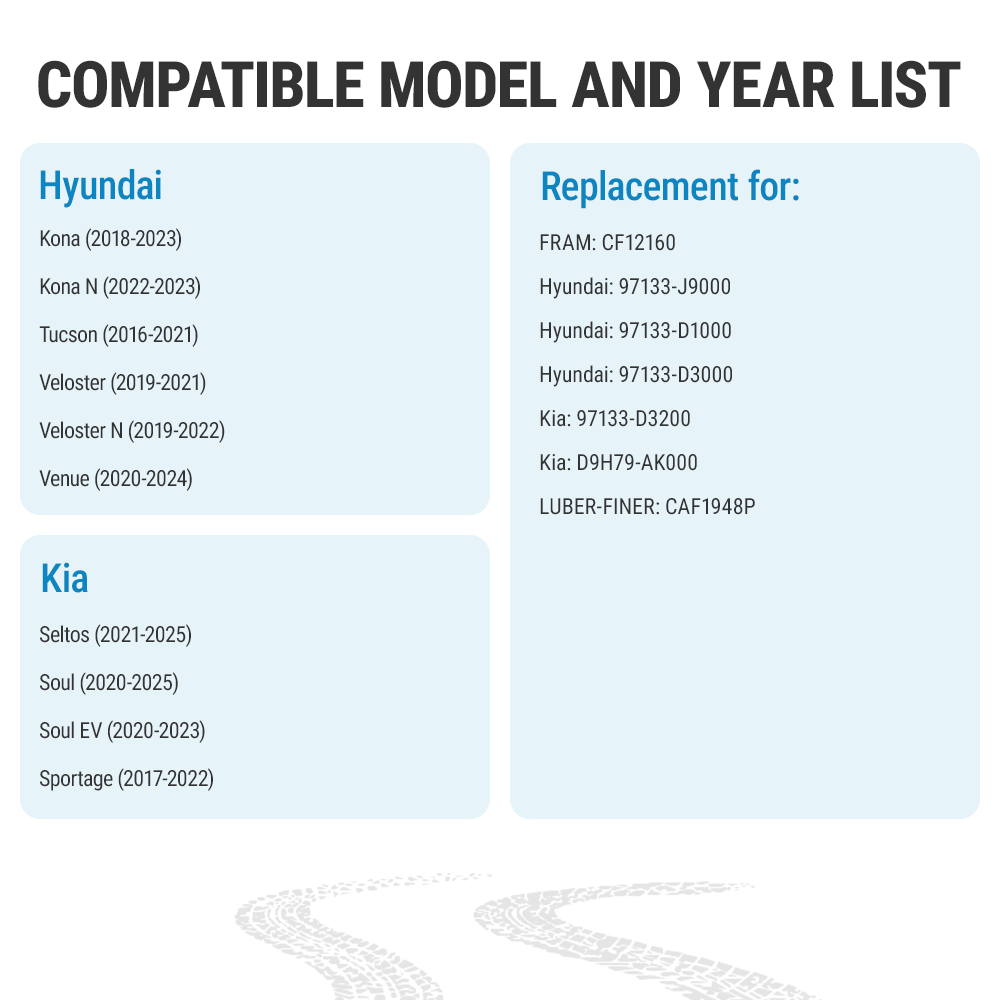 COMPATIBLE MODEL AND YEAR LIST

Hyundai

Kona (2018-2023)

Kona N (2022-2023)

Tucson (2016-2021)

Veloster (2019-2021)

Veloster N (2019-2022)

Venue (2020-2024)

Kia

Seltos (2021-2025)

Soul (2020-2025)

Soul EV (2020-2023)

Sportage (2017-2022)

Replacement for:

FRAM: CF12160

Hyundai: 97133-J9000

Hyundai: 97133-D1000

Hyundai: 97133-D3000

Kia: 97133-D3200

Kia: D9H79-AK000

LUBER-FINER: CAF1948P